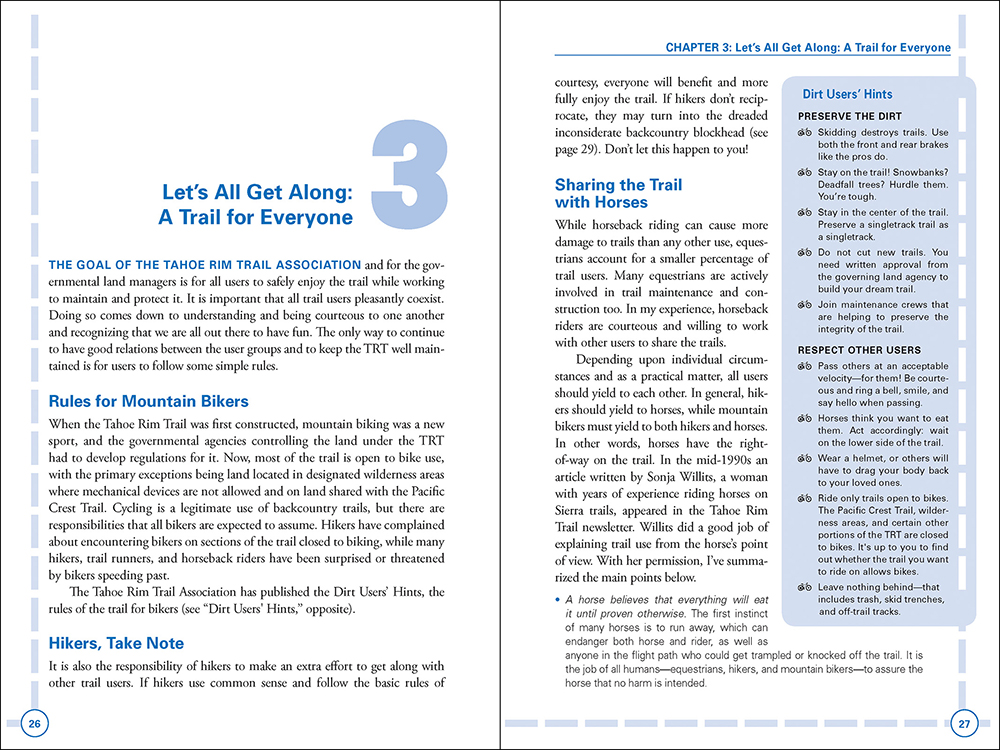 3

Let's All Get Along: A Trail for Everyone

THE GOAL OF THE TAHOE RIM TRAIL ASSOCIATION and for the governmental land managers is for all users to safely enjoy the trail while working to maintain and protect it. It is important that all trail users pleasantly coexist. Doing so comes down to understanding and being courteous to one another and recognizing that we are all out there to have fun. The only way to continue to have good relations between the user groups and to keep the TRT well maintained is for users to follow some simple rules.

Rules for Mountain Bikers

When the Tahoe Rim Trail was first constructed, mountain biking was a new sport, and the governmental agencies controlling the land under the TRT had to develop regulations for it. Now, most of the trail is open to bike use, with the primary exceptions being land located in designated wilderness areas where mechanical devices are not allowed and on land shared with the Pacific Crest Trail. Cycling is a legitimate use of backcountry trails, but there are responsibilities that all bikers are expected to assume. Hikers have complained about encountering bikers on sections of the trail closed to biking, while many hikers, trail runners, and horseback riders have been surprised or threatened by bikers speeding past.

The Tahoe Rim Trail Association has published the Dirt Users' Hints, the rules of the trail for bikers (see "Dirt Users' Hints," opposite).

Hikers, Take Note

It is also the responsibility of hikers to make an extra effort to get along with other trail users. If hikers use common sense and follow the basic rules of

26

CHAPTER 3: Let's All Get Along: A Trail for Everyone

courtesy, everyone will benefit and more fully enjoy the trail. If hikers don't reciprocate, they may turn into the dreaded inconsiderate backcountry blockhead (see page 29). Don't let this happen to you!

Sharing the Trail with Horses

While horseback riding can cause more damage to trails than any other use, equestrians account for a smaller percentage of trail users. Many equestrians are actively involved in trail maintenance and construction too. In my experience, horseback riders are courteous and willing to work with other users to share the trails.

Depending upon individual circumstances and as a practical matter, all users should yield to each other. In general, hikers should yield to horses, while mountain bikers must yield to both hikers and horses. In other words, horses have the right-of-way on the trail. In the mid-1990s an article written by Sonja Willits, a woman with years of experience riding horses on Sierra trails, appeared in the Tahoe Rim Trail newsletter. Willits did a good job of explaining trail use from the horse's point of view. With her permission, I've summarized the main points below.

• A horse believes that everything will eat it until proven otherwise. The first instinct of many horses is to run away, which can endanger both horse and rider, as well as anyone in the flight path who could get trampled or knocked off the trail. It is the job of all humans—equestrians, hikers, and mountain bikers—to assure the horse that no harm is intended.

Dirt Users' Hints

PRESERVE THE DIRT

Skidding destroys trails. Use both the front and rear brakes like the pros do.

Stay on the trail! Snowbanks? Deadfall trees? Hurdle them. You're tough.

Stay in the center of the trail. Preserve a singletrack trail as a singletrack.

Do not cut new trails. You need written approval from the governing land agency to build your dream trail.

Join maintenance crews that are helping to preserve the integrity of the trail.

RESPECT OTHER USERS

Pass others at an acceptable velocity—for them! Be courteous and ring a bell, smile, and say hello when passing.

Horses think you want to eat them. Act accordingly: wait on the lower side of the trail.

Wear a helmet, or others will have to drag your body back to your loved ones.

Ride only trails open to bikes. The Pacific Crest Trail, wilderness areas, and certain other portions of the TRT are closed to bikes. It's up to you to find out whether the trail you want to ride on allows bikes.

Leave nothing behind—that includes trash, skid trenches, and off-trail tracks.

27